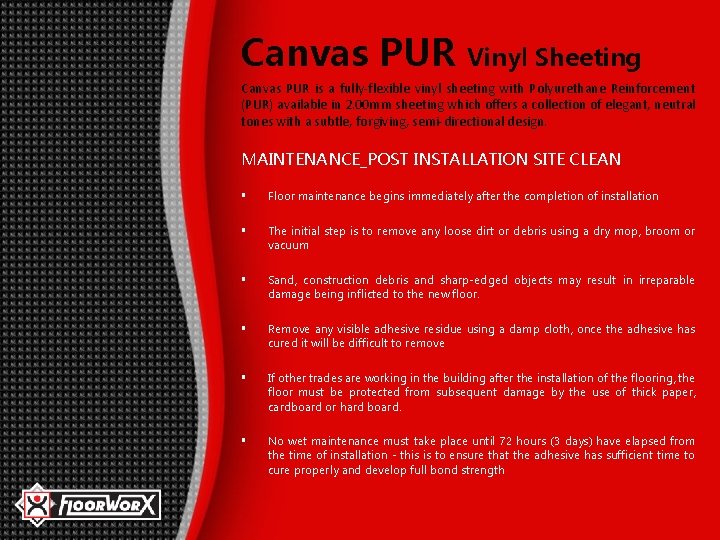 Canvas PUR Vinyl Sheeting

Canvas PUR is a fully-flexible vinyl sheeting with Polyurethane Reinforcement (PUR) available in 2.00mm sheeting which offers a collection of elegant, neutral tones with a subtle, forgiving, semi-directional design.

MAINTENANCE_POST INSTALLATION SITE CLEAN

▪ Floor maintenance begins immediately after the completion of installation

▪ The initial step is to remove any loose dirt or debris using a dry mop, broom or vacuum

▪ Sand, construction debris and sharp-edged objects may result in irreparable damage being inflicted to the new floor.

▪ Remove any visible adhesive residue using a damp cloth, once the adhesive has cured it will be difficult to remove

▪ If other trades are working in the building after the installation of the flooring, the floor must be protected from subsequent damage by the use of thick paper, cardboard or hard board.

▪ No wet maintenance must take place until 72 hours (3 days) have elapsed from the time of installation - this is to ensure that the adhesive has sufficient time to cure properly and develop full bond strength

FLOORWORX